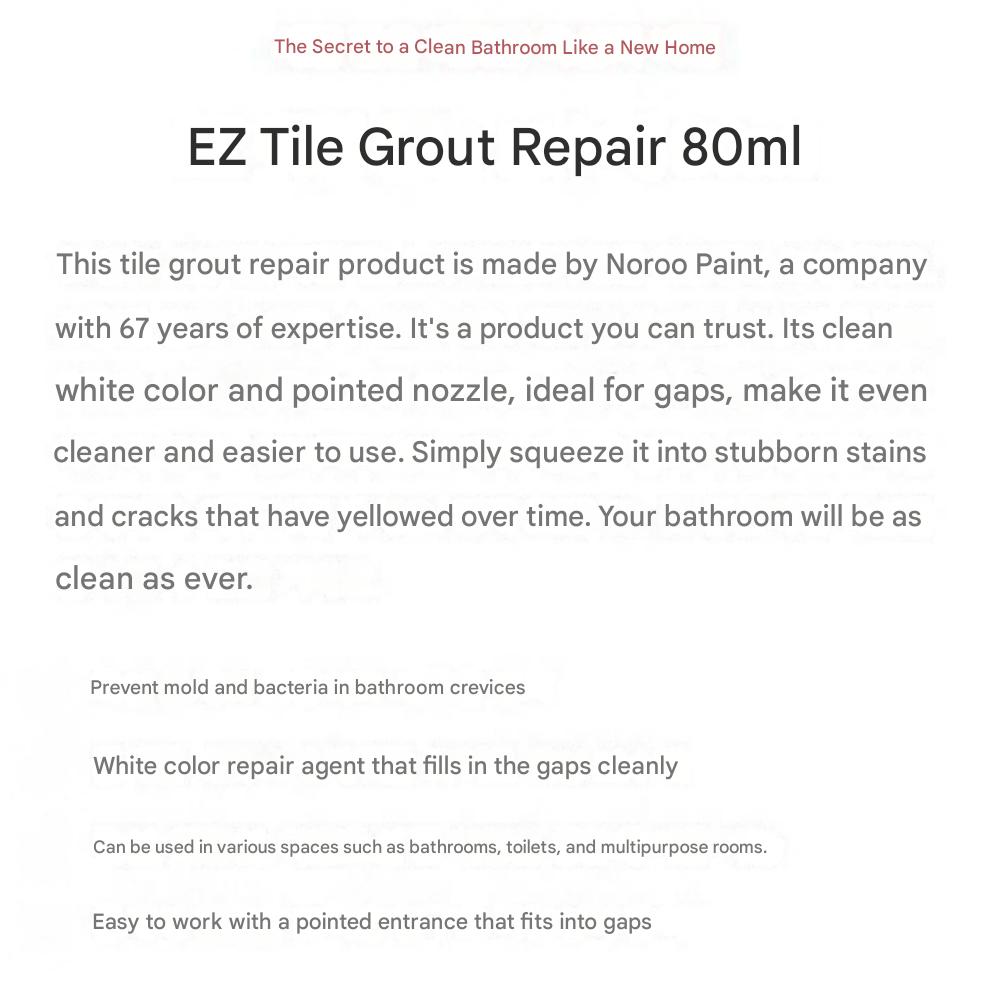 The Secret to a Clean Bathroom Like a New Home

EZ Tile Grout Repair 80ml

This tile grout repair product is made by Noroo Paint, a company with 67 years of expertise. It's a product you can trust. Its clean white color and pointed nozzle, ideal for gaps, make it even cleaner and easier to use. Simply squeeze it into stubborn stains and cracks that have yellowed over time. Your bathroom will be as clean as ever.

Prevent mold and bacteria in bathroom crevices

White color repair agent that fills in the gaps cleanly

Can be used in various spaces such as bathrooms, toilets, and multipurpose rooms.

Easy to work with a pointed entrance that fits into gaps